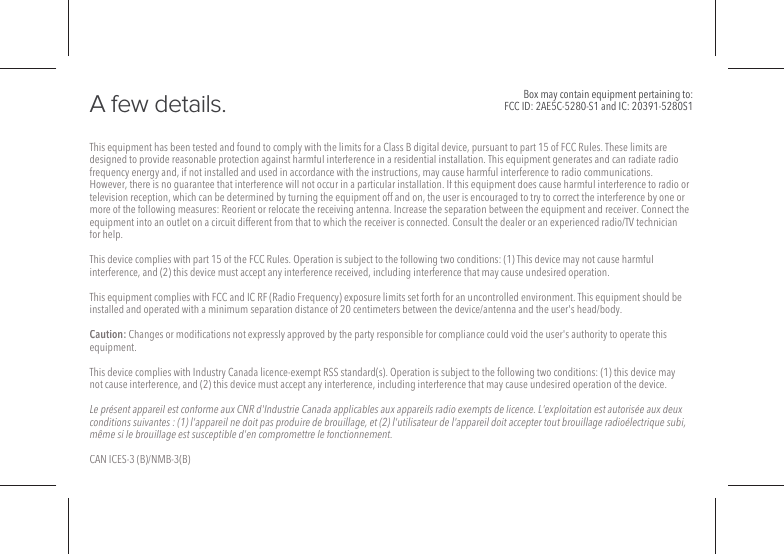 A few details.

Box may contain equipment pertaining to:
FCC ID: 2AE5C-5280-S1 and IC: 20391-5280S1

This equipment has been tested and found to comply with the limits for a Class B digital device, pursuant to part 15 of FCC Rules. These limits are designed to provide reasonable protection against harmful interference in a residential installation. This equipment generates and can radiate radio frequency energy and, if not installed and used in accordance with the instructions, may cause harmful interference to radio communications. However, there is no guarantee that interference will not occur in a particular installation. If this equipment does cause harmful interference to radio or television reception, which can be determined by turning the equipment off and on, the user is encouraged to try to correct the interference by one or more of the following measures: Reorient or relocate the receiving antenna. Increase the separation between the equipment and receiver. Connect the equipment into an outlet on a circuit different from that to which the receiver is connected. Consult the dealer or an experienced radio/TV technician for help.

This device complies with part 15 of the FCC Rules. Operation is subject to the following two conditions: (1) This device may not cause harmful interference, and (2) this device must accept any interference received, including interference that may cause undesired operation.

This equipment complies with FCC and IC RF (Radio Frequency) exposure limits set forth for an uncontrolled environment. This equipment should be installed and operated with a minimum separation distance of 20 centimeters between the device/antenna and the user's head/body.

Caution: Changes or modifications not expressly approved by the party responsible for compliance could void the user's authority to operate this equipment.

This device complies with Industry Canada licence-exempt RSS standard(s). Operation is subject to the following two conditions: (1) this device may not cause interference, and (2) this device must accept any interference, including interference that may cause undesired operation of the device.

Le présent appareil est conforme aux CNR d'Industrie Canada applicables aux appareils radio exempts de licence. L'exploitation est autorisée aux deux conditions suivantes : (1) l'appareil ne doit pas produire de brouillage, et (2) l'utilisateur de l'appareil doit accepter tout brouillage radioélectrique subi, même si le brouillage est susceptible d'en compromettre le fonctionnement.

CAN ICES-3 (B)/NMB-3(B)